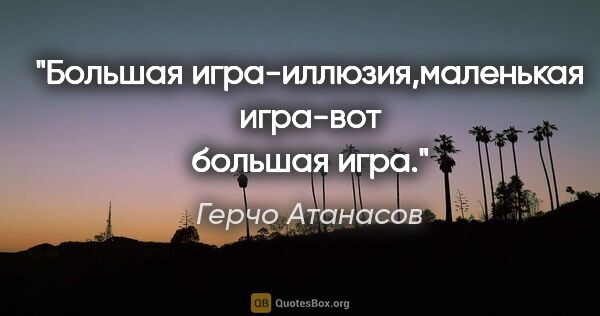 "Большая игра-иллюзия,маленькая игра-вот большая игра."

Герчо Атанасов

QB QuotesBox.org